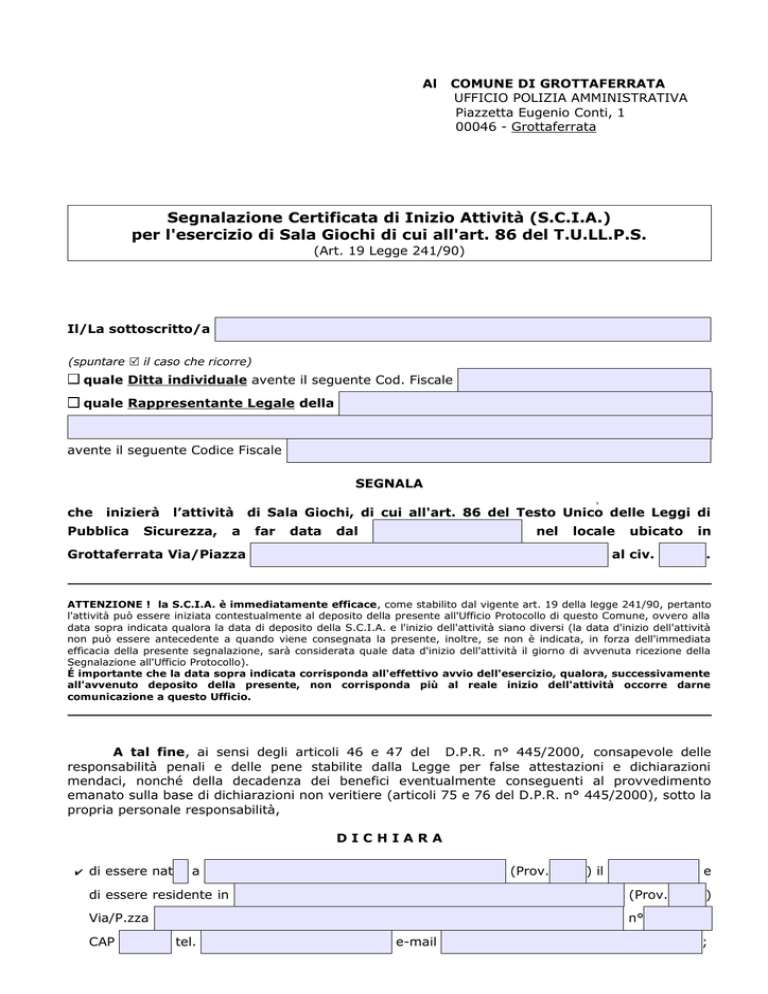 Al COMUNE DI GROTTAFERRATA
UFFICIO POLIZIA AMMINISTRATIVA
Piazzetta Eugenio Conti, 1
00046 - Grottaferrata

Segnalazione Certificata di Inizio Attività (S.C.I.A.)
per l'esercizio di Sala Giochi di cui all'art. 86 del T.U.LL.P.S.
(Art. 19 Legge 241/90)

Il/La sottoscritto/a

(spuntare ☑ il caso che ricorre)
☐ quale Ditta individuale avente il seguente Cod. Fiscale
☐ quale Rappresentante Legale della

avente il seguente Codice Fiscale

SEGNALA

che inizierà l'attività di Sala Giochi, di cui all'art. 86 del Testo Unico delle Leggi di Pubblica Sicurezza, a far data dal nel locale ubicato in Grottaferrata Via/Piazza al civ. .

ATTENZIONE ! la S.C.I.A. è immediatamente efficace, come stabilito dal vigente art. 19 della legge 241/90, pertanto l'attività può essere iniziata contestualmente al deposito della presente all'Ufficio Protocollo di questo Comune, ovvero alla data sopra indicata qualora la data di deposito della S.C.I.A. e l'inizio dell'attività siano diversi (la data d'inizio dell'attività non può essere antecedente a quando viene consegnata la presente, inoltre, se non è indicata, in forza dell'immediata efficacia della presente segnalazione, sarà considerata quale data d'inizio dell'attività il giorno di avvenuta ricezione della Segnalazione all'Ufficio Protocollo).
É importante che la data sopra indicata corrisponda all'effettivo avvio dell'esercizio, qualora, successivamente all'avvenuto deposito della presente, non corrisponda più al reale inizio dell'attività occorre darne comunicazione a questo Ufficio.

A tal fine, ai sensi degli articoli 46 e 47 del D.P.R. n° 445/2000, consapevole delle responsabilità penali e delle pene stabilite dalla Legge per false attestazioni e dichiarazioni mendaci, nonché della decadenza dei benefici eventualmente conseguenti al provvedimento emanato sulla base di dichiarazioni non veritiere (articoli 75 e 76 del D.P.R. n° 445/2000), sotto la propria personale responsabilità,

D I C H I A R A

✔ di essere nat a (Prov. ) il e
di essere residente in (Prov. )
Via/P.zza n°
CAP tel. e-mail ;